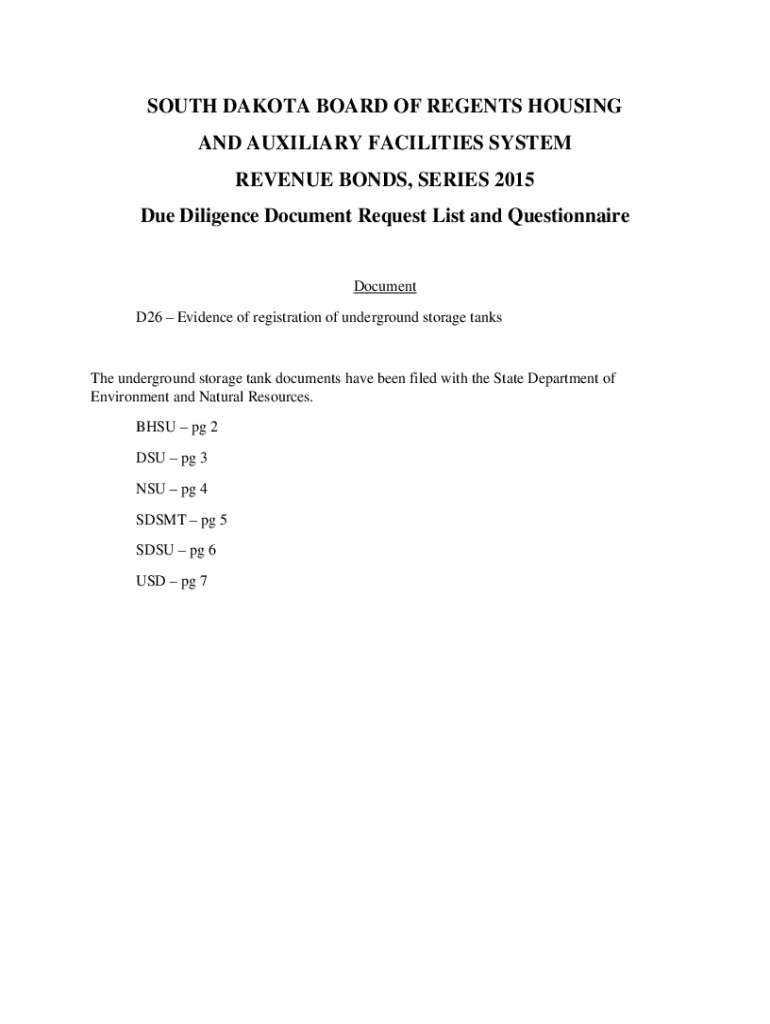 SOUTH DAKOTA BOARD OF REGENTS HOUSING

AND AUXILIARY FACILITIES SYSTEM

REVENUE BONDS, SERIES 2015

Due Diligence Document Request List and Questionnaire

Document

D26 – Evidence of registration of underground storage tanks

The underground storage tank documents have been filed with the State Department of Environment and Natural Resources.

BHSU – pg 2

DSU – pg 3

NSU – pg 4

SDSMT – pg 5

SDSU – pg 6

USD – pg 7